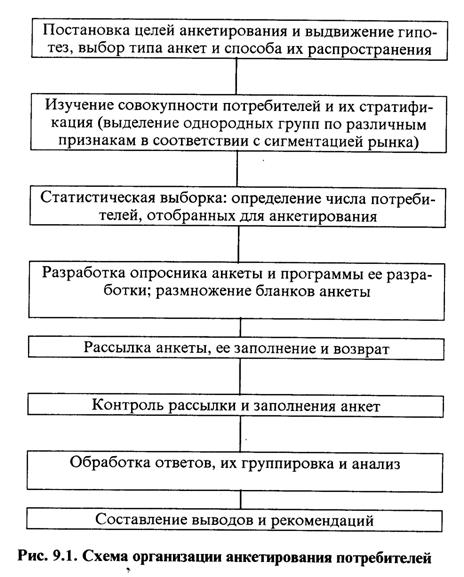 Постановка целей анкетирования и выдвижение гипотез, выбор типа анкет и способа их распространения

Изучение совокупности потребителей и их стратификация (выделение однородных групп по различным признакам в соответствии с сигментацией рынка)

Статистическая выборка: определение числа потребителей, отобранных для анкетирования

Разработка опросника анкеты и программы ее разработки; размножение бланков анкеты

Рассылка анкеты, ее заполнение и возврат

Контроль рассылки и заполнения анкет

Обработка ответов, их группировка и анализ

Составление выводов и рекомендаций

Рис. 9.1. Схема организации анкетирования потребителей